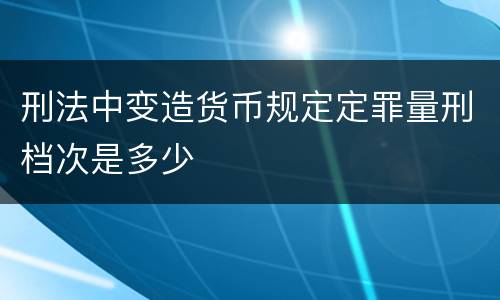 刑法中变造货币规定定罪量刑档次是多少